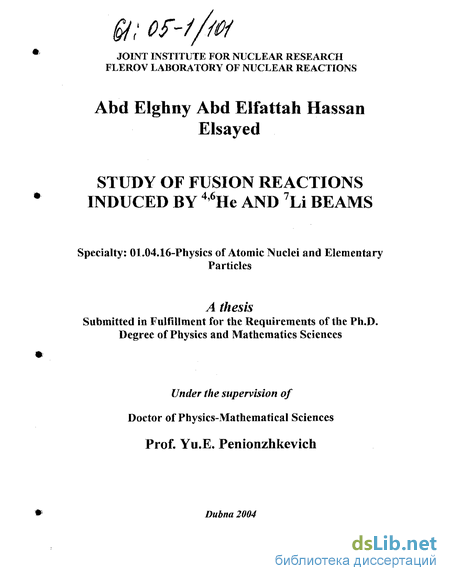 61: 05-1/101

JOINT INSTITUTE FOR NUCLEAR RESEARCH
FLEROV LABORATORY OF NUCLEAR REACTIONS

Abd Elghny Abd Elfattah Hassan Elsayed

STUDY OF FUSION REACTIONS INDUCED BY $^{4,6}$He AND $^{7}$Li BEAMS

Specialty: 01.04.16-Physics of Atomic Nuclei and Elementary Particles

A thesis
Submitted in Fulfillment for the Requirements of the Ph.D. Degree of Physics and Mathematics Sciences

Under the supervision of

Doctor of Physics-Mathematical Sciences

Prof. Yu.E. Penionzhkevich

Dubna 2004

dsLib.net
библиотека диссертаций